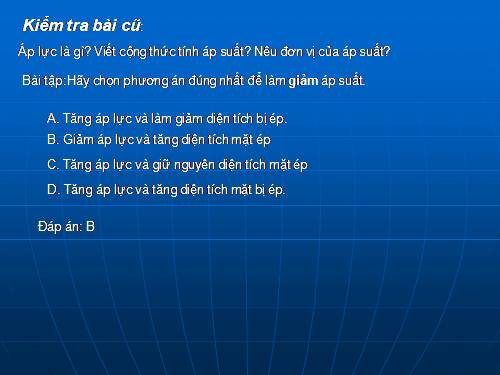 Kiểm tra bài cũ:

Áp lực là gì? Viết cộng thức tính áp suất? Nêu đơn vị của áp suất?

Bài tập:Hãy chọn phương án đúng nhất để làm giảm áp suất.

A. Tăng áp lực và làm giảm diện tích bị ép.
B. Giảm áp lực và tăng diện tích mặt ép
C. Tăng áp lực và giữ nguyên diện tích mặt ép
D. Tăng áp lực và tăng diện tích mặt bị ép.

Đáp án: B